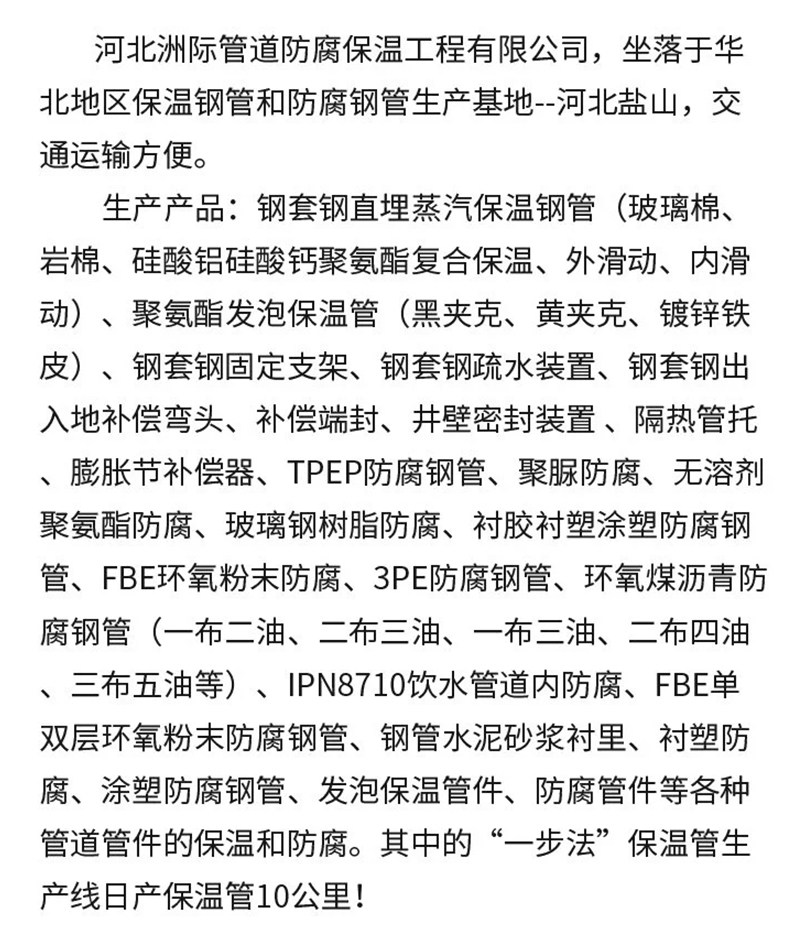 河北洲际管道防腐保温工程有限公司，坐落于华北地区保温钢管和防腐钢管生产基地--河北盐山，交通运输方便。

生产产品：钢套钢直埋蒸汽保温钢管（玻璃棉、岩棉、硅酸铝硅酸钙聚氨酯复合保温、外滑动、内滑动）、聚氨酯发泡保温管（黑夹克、黄夹克、镀锌铁皮）、钢套钢固定支架、钢套钢疏水装置、钢套钢出入地补偿弯头、补偿端封、井壁密封装置 、隔热管托、膨胀节补偿器、TPEP防腐钢管、聚脲防腐、无溶剂聚氨酯防腐、玻璃钢树脂防腐、衬胶衬塑涂塑防腐钢管、FBE环氧粉末防腐、3PE防腐钢管、环氧煤沥青防腐钢管（一布二油、二布三油、一布三油、二布四油、三布五油等）、IPN8710饮水管道内防腐、FBE单双层环氧粉末防腐钢管、钢管水泥砂浆衬里、衬塑防腐、涂塑防腐钢管、发泡保温管件、防腐管件等各种管道管件的保温和防腐。其中的“一步法”保温管生产线日产保温管10公里！